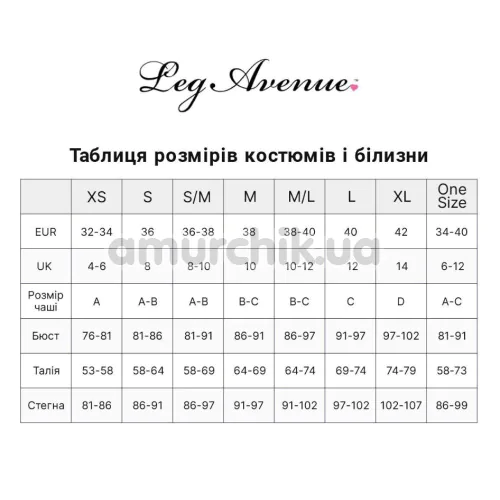 Leg Avenue

Таблиця розмірів костюмів і білизни

| | XS | S | S/M | M | M/L | L | XL | One Size |
|---|---|---|---|---|---|---|---|---|
| EUR | 32-34 | 36 | 36-38 | 38 | 38-40 | 40 | 42 | 34-40 |
| UK | 4-6 | 8 | 8-10 | 10 | 10-12 | 12 | 14 | 6-12 |
| Розмір чаші | A | A-B | A-B | B-C | B-C | C | D | A-C |
| Бюст | 76-81 | 81-86 | 81-91 | 86-91 | 86-97 | 91-97 | 97-102 | 81-91 |
| Талія | 53-58 | 58-64 | 58-69 | 64-69 | 64-74 | 69-74 | 74-79 | 58-73 |
| Стегна | 81-86 | 86-91 | 86-97 | 91-97 | 91-102 | 97-102 | 102-107 | 86-99 |

amurchik.ua